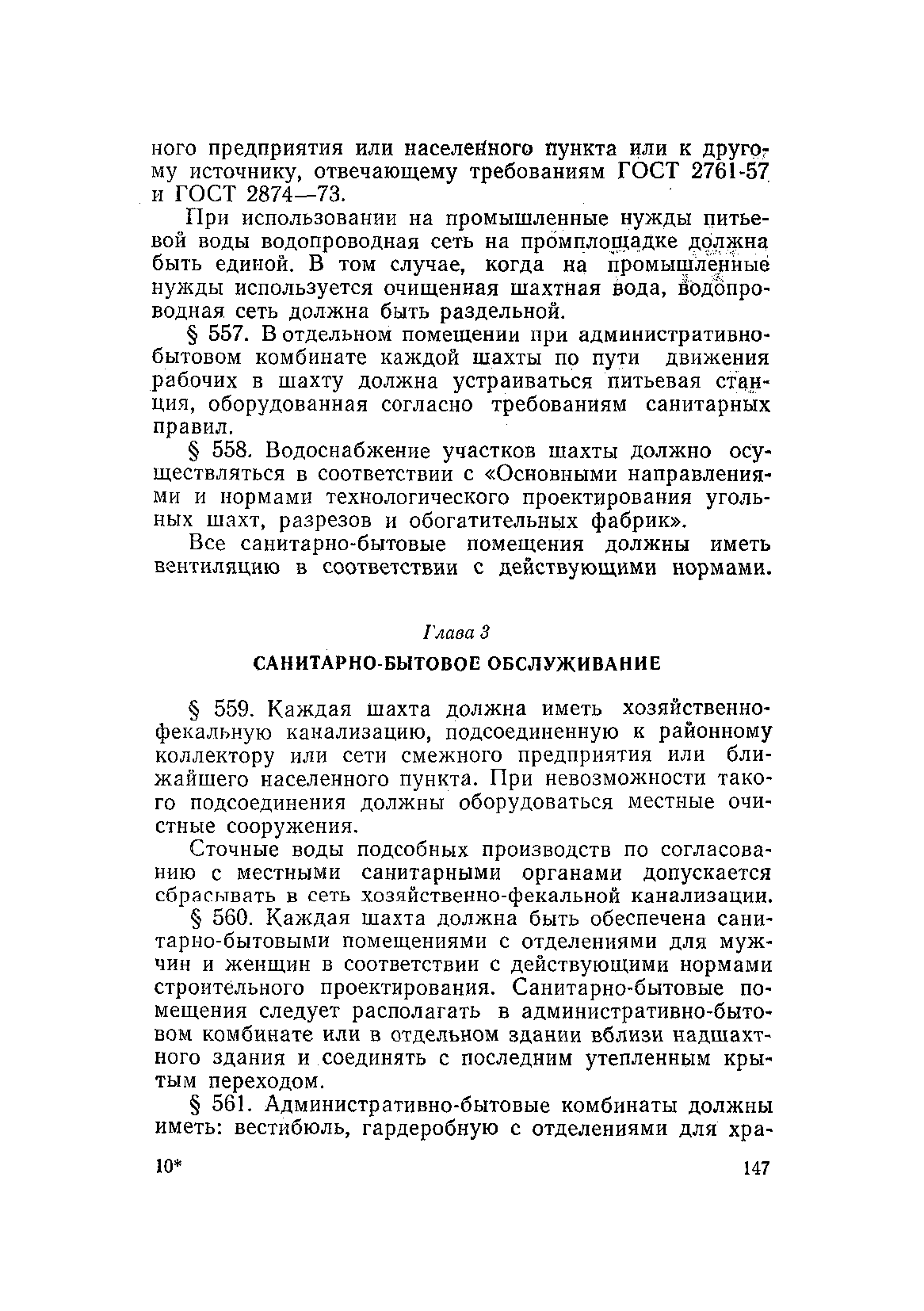 ного предприятия или населенного пункта или к другому источнику, отвечающему требованиям ГОСТ 2761-57 и ГОСТ 2874—73.

При использовании на промышленные нужды питьевой воды водопроводная сеть на промплощадке должна быть единой. В том случае, когда на промышленные нужды используется очищенная шахтная вода, водопроводная сеть должна быть раздельной.

§ 557. В отдельном помещении при административно-бытовом комбинате каждой шахты по пути движения рабочих в шахту должна устраиваться питьевая станция, оборудованная согласно требованиям санитарных правил.

§ 558. Водоснабжение участков шахты должно осуществляться в соответствии с «Основными направлениями и нормами технологического проектирования угольных шахт, разрезов и обогатительных фабрик».

Все санитарно-бытовые помещения должны иметь вентиляцию в соответствии с действующими нормами.

Глава 3

САНИТАРНО-БЫТОВОЕ ОБСЛУЖИВАНИЕ

§ 559. Каждая шахта должна иметь хозяйственно-фекальную канализацию, подсоединенную к районному коллектору или сети смежного предприятия или ближайшего населенного пункта. При невозможности такого подсоединения должны оборудоваться местные очистные сооружения.

Сточные воды подсобных производств по согласованию с местными санитарными органами допускается сбрасывать в сеть хозяйственно-фекальной канализации.

§ 560. Каждая шахта должна быть обеспечена санитарно-бытовыми помещениями с отделениями для мужчин и женщин в соответствии с действующими нормами строительного проектирования. Санитарно-бытовые помещения следует располагать в административно-бытовом комбинате или в отдельном здании вблизи надшахтного здания и соединять с последним утепленным крытым переходом.

§ 561. Административно-бытовые комбинаты должны иметь: вестибюль, гардеробную с отделениями для хра-

10*

147